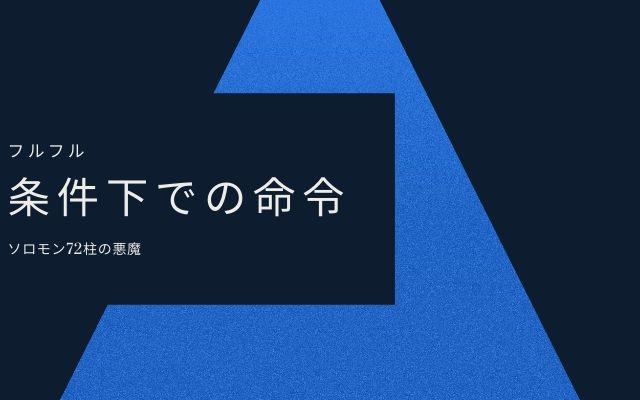 フルフル

条件下での命令

ソロモン72柱の悪魔